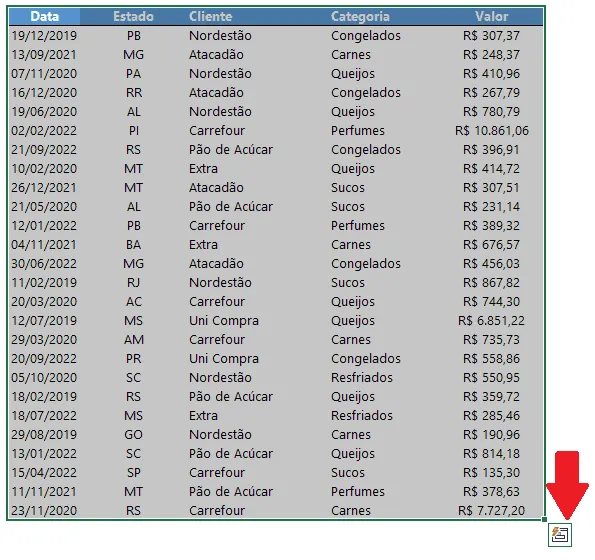 | Data | Estado | Cliente | Categoria | Valor |
|---|---|---|---|---|
| 19/12/2019 | PB | Nordestão | Congelados | R$ 307,37 |
| 13/09/2021 | MG | Atacadão | Carnes | R$ 248,37 |
| 07/11/2020 | PA | Nordestão | Queijos | R$ 410,96 |
| 16/12/2020 | RR | Atacadão | Congelados | R$ 267,79 |
| 19/06/2020 | AL | Nordestão | Queijos | R$ 780,79 |
| 02/02/2022 | PI | Carrefour | Perfumes | R$ 10.861,06 |
| 21/09/2022 | RS | Pão de Acúcar | Congelados | R$ 396,91 |
| 10/02/2020 | MT | Extra | Queijos | R$ 414,72 |
| 26/12/2021 | MT | Atacadão | Sucos | R$ 307,51 |
| 21/05/2020 | AL | Pão de Acúcar | Sucos | R$ 231,14 |
| 12/01/2022 | PB | Carrefour | Perfumes | R$ 389,32 |
| 04/11/2021 | BA | Extra | Carnes | R$ 676,57 |
| 30/06/2022 | MG | Atacadão | Congelados | R$ 456,03 |
| 11/02/2019 | RJ | Nordestão | Sucos | R$ 867,82 |
| 20/03/2020 | AC | Carrefour | Queijos | R$ 744,30 |
| 12/07/2019 | MS | Uni Compra | Queijos | R$ 6.851,22 |
| 29/03/2020 | AM | Carrefour | Carnes | R$ 735,73 |
| 20/09/2022 | PR | Uni Compra | Congelados | R$ 558,86 |
| 05/10/2020 | SC | Nordestão | Resfriados | R$ 550,95 |
| 18/02/2019 | RS | Pão de Acúcar | Queijos | R$ 359,72 |
| 18/07/2022 | MS | Extra | Resfriados | R$ 285,46 |
| 29/08/2019 | GO | Nordestão | Carnes | R$ 190,96 |
| 13/01/2022 | SC | Pão de Acúcar | Queijos | R$ 814,18 |
| 15/04/2022 | SP | Carrefour | Sucos | R$ 135,30 |
| 11/11/2021 | MT | Pão de Acúcar | Perfumes | R$ 378,63 |
| 23/11/2020 | RS | Carrefour | Carnes | R$ 7.727,20 |